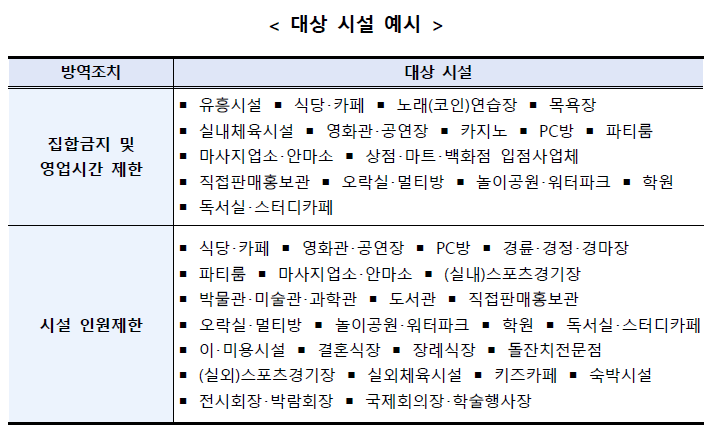 < 대상 시설 예시 >

| 방역조치 | 대상 시설 |
|---|---|
| 집합금지 및 영업시간 제한 | ▪ 유흥시설 ▪ 식당·카페 ▪ 노래(코인)연습장 ▪ 목욕장 ▪ 실내체육시설 ▪ 영화관·공연장 ▪ 카지노 ▪ PC방 ▪ 파티룸 ▪ 마사지업소·안마소 ▪ 상점·마트·백화점 입점사업체 ▪ 직접판매홍보관 ▪ 오락실·멀티방 ▪ 놀이공원·워터파크 ▪ 학원 ▪ 독서실·스터디카페 |
| 시설 인원제한 | ▪ 식당·카페 ▪ 영화관·공연장 ▪ PC방 ▪ 경륜·경정·경마장 ▪ 파티룸 ▪ 마사지업소·안마소 ▪ (실내)스포츠경기장 ▪ 박물관·미술관·과학관 ▪ 도서관 ▪ 직접판매홍보관 ▪ 오락실·멀티방 ▪ 놀이공원·워터파크 ▪ 학원 ▪ 독서실·스터디카페 ▪ 이·미용시설 ▪ 결혼식장 ▪ 장례식장 ▪ 돌잔치전문점 ▪ (실외)스포츠경기장 ▪ 실외체육시설 ▪ 키즈카페 ▪ 숙박시설 ▪ 전시회장·박람회장 ▪ 국제회의장·학술행사장 |